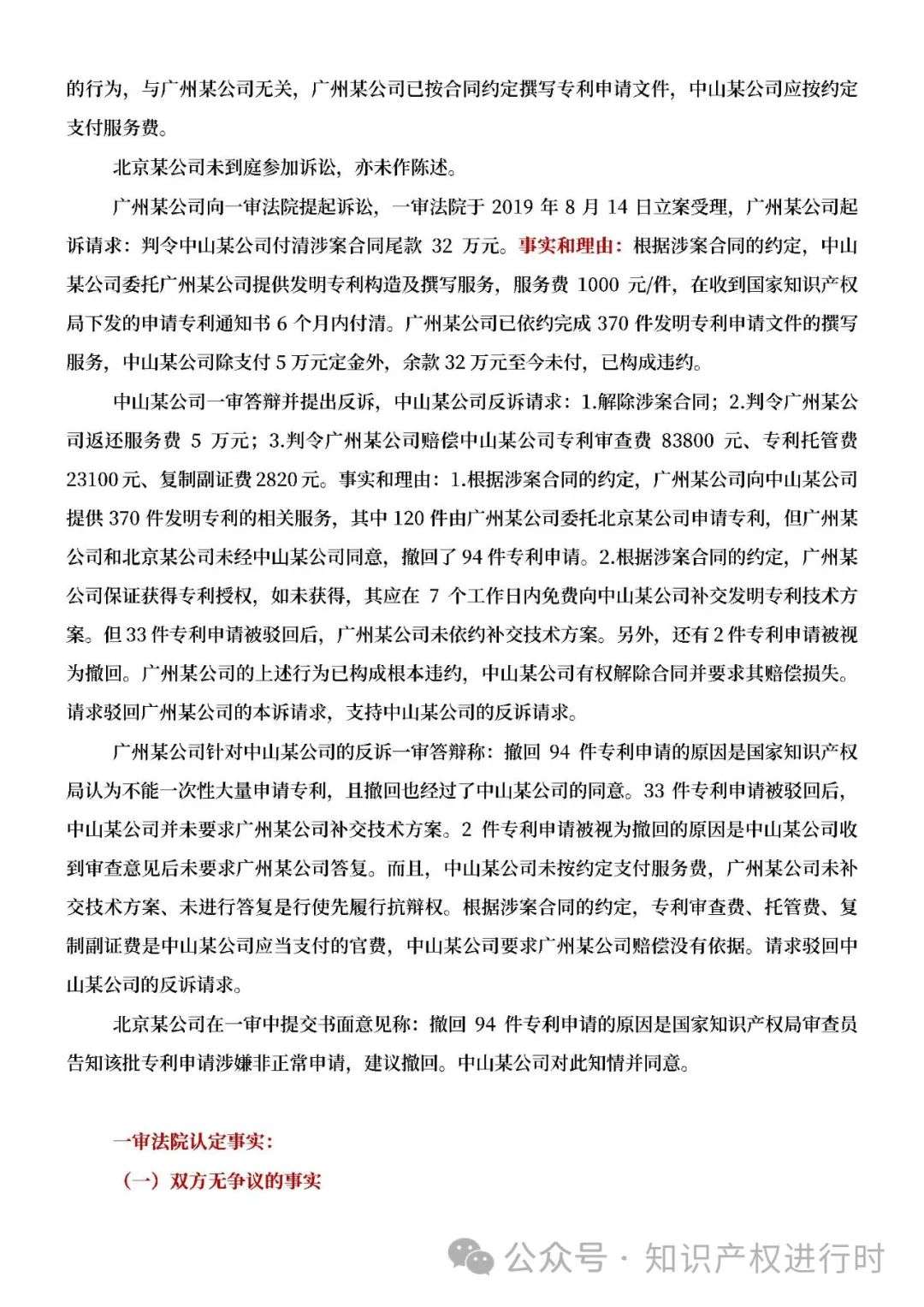 的行为，与广州某公司无关，广州某公司已按合同约定撰写专利申请文件，中山某公司应按约定支付服务费。

北京某公司未到庭参加诉讼，亦未作陈述。

广州某公司向一审法院提起诉讼，一审法院于 2019 年 8 月 14 日立案受理，广州某公司起诉请求：判令中山某公司付清涉案合同尾款 32 万元。事实和理由：根据涉案合同的约定，中山某公司委托广州某公司提供发明专利构造及撰写服务，服务费 1000 元/件，在收到国家知识产权局下发的申请专利通知书 6 个月内付清。广州某公司已依约完成 370 件发明专利申请文件的撰写服务，中山某公司除支付 5 万元定金外，余款 32 万元至今未付，已构成违约。

中山某公司一审答辩并提出反诉，中山某公司反诉请求：1.解除涉案合同；2.判令广州某公司返还服务费 5 万元；3.判令广州某公司赔偿中山某公司专利审查费 83800 元、专利托管费 23100 元、复制副证费 2820 元。事实和理由：1.根据涉案合同的约定，广州某公司向中山某公司提供 370 件发明专利的相关服务，其中 120 件由广州某公司委托北京某公司申请专利，但广州某公司和北京某公司未经中山某公司同意，撤回了 94 件专利申请。2.根据涉案合同的约定，广州某公司保证获得专利授权，如未获得，其应在 7 个工作日内免费向中山某公司补交发明专利技术方案。但 33 件专利申请被驳回后，广州某公司未依约补交技术方案。另外，还有 2 件专利申请被视为撤回。广州某公司的上述行为已构成根本违约，中山某公司有权解除合同并要求其赔偿损失。请求驳回广州某公司的本诉请求，支持中山某公司的反诉请求。

广州某公司针对中山某公司的反诉一审答辩称：撤回 94 件专利申请的原因是国家知识产权局认为不能一次性大量申请专利，且撤回也经过了中山某公司的同意。33 件专利申请被驳回后，中山某公司并未要求广州某公司补交技术方案。2 件专利申请被视为撤回的原因是中山某公司收到审查意见后未要求广州某公司答复。而且，中山某公司未按约定支付服务费，广州某公司未补交技术方案、未进行答复是行使先履行抗辩权。根据涉案合同的约定，专利审查费、托管费、复制副证费是中山某公司应当支付的官费，中山某公司要求广州某公司赔偿没有依据。请求驳回中山某公司的反诉请求。

北京某公司在一审中提交书面意见称：撤回 94 件专利申请的原因是国家知识产权局审查员告知该批专利申请涉嫌非正常申请，建议撤回。中山某公司对此知情并同意。

一审法院认定事实：

（一）双方无争议的事实

公众号 · 知识产权进行时